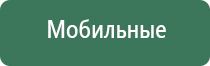 Мобильные